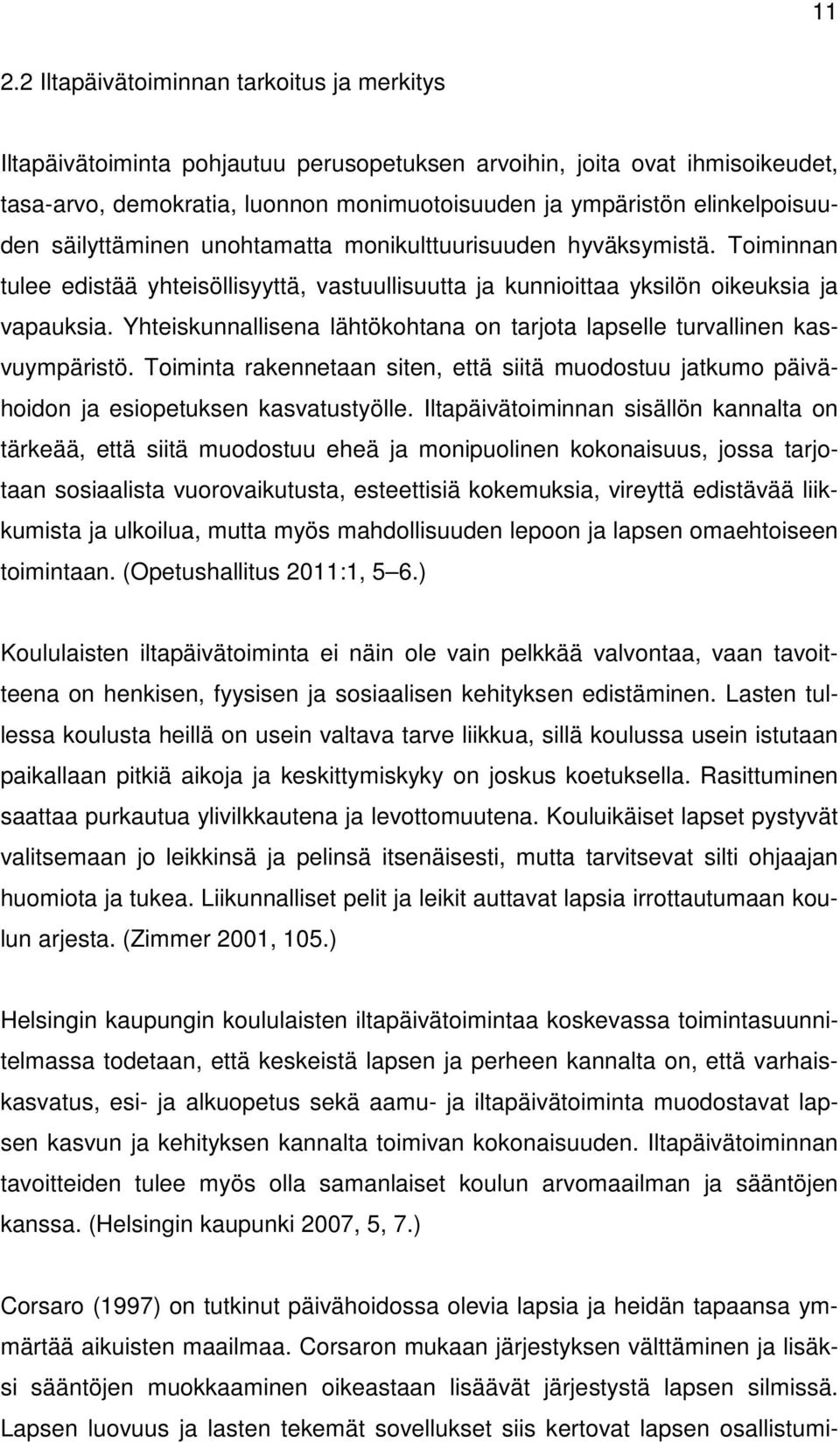 11

2.2 Iltapäivätoiminnan tarkoitus ja merkitys

Iltapäivätoiminta pohjautuu perusopetuksen arvoihin, joita ovat ihmisoikeudet, tasa-arvo, demokratia, luonnon monimuotoisuuden ja ympäristön elinkelpoisuuden säilyttäminen unohtamatta monikulttuurisuuden hyväksymistä. Toiminnan tulee edistää yhteisöllisyyttä, vastuullisuutta ja kunnioittaa yksilön oikeuksia ja vapauksia. Yhteiskunnallisena lähtökohtana on tarjota lapselle turvallinen kasvuympäristö. Toiminta rakennetaan siten, että siitä muodostuu jatkumo päivähoidon ja esiopetuksen kasvatustyölle. Iltapäivätoiminnan sisällön kannalta on tärkeää, että siitä muodostuu eheä ja monipuolinen kokonaisuus, jossa tarjotaan sosiaalista vuorovaikutusta, esteettisiä kokemuksia, vireyttä edistävää liikkumista ja ulkoilua, mutta myös mahdollisuuden lepoon ja lapsen omaehtoiseen toimintaan. (Opetushallitus 2011:1, 5 6.)

Koululaisten iltapäivätoiminta ei näin ole vain pelkkää valvontaa, vaan tavoitteena on henkisen, fyysisen ja sosiaalisen kehityksen edistäminen. Lasten tullessa koulusta heillä on usein valtava tarve liikkua, sillä koulussa usein istutaan paikallaan pitkiä aikoja ja keskittymiskyky on joskus koetuksella. Rasittuminen saattaa purkautua ylivilkkautena ja levottomuutena. Kouluikäiset lapset pystyvät valitsemaan jo leikkinsä ja pelinsä itsenäisesti, mutta tarvitsevat silti ohjaajan huomiota ja tukea. Liikunnalliset pelit ja leikit auttavat lapsia irrottautumaan koulun arjesta. (Zimmer 2001, 105.)

Helsingin kaupungin koululaisten iltapäivätoimintaa koskevassa toimintasuunnitelmassa todetaan, että keskeistä lapsen ja perheen kannalta on, että varhaiskasvatus, esi- ja alkuopetus sekä aamu- ja iltapäivätoiminta muodostavat lapsen kasvun ja kehityksen kannalta toimivan kokonaisuuden. Iltapäivätoiminnan tavoitteiden tulee myös olla samanlaiset koulun arvomaailman ja sääntöjen kanssa. (Helsingin kaupunki 2007, 5, 7.)

Corsaro (1997) on tutkinut päivähoidossa olevia lapsia ja heidän tapaansa ymmärtää aikuisten maailmaa. Corsaron mukaan järjestyksen välttäminen ja lisäksi sääntöjen muokkaaminen oikeastaan lisäävät järjestystä lapsen silmissä. Lapsen luovuus ja lasten tekemät sovellukset siis kertovat lapsen osallistumi-